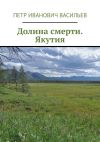 ПЕТР ИВАНОВИЧ ВАСИЛЬЕВ

Долина смерти. Якутия